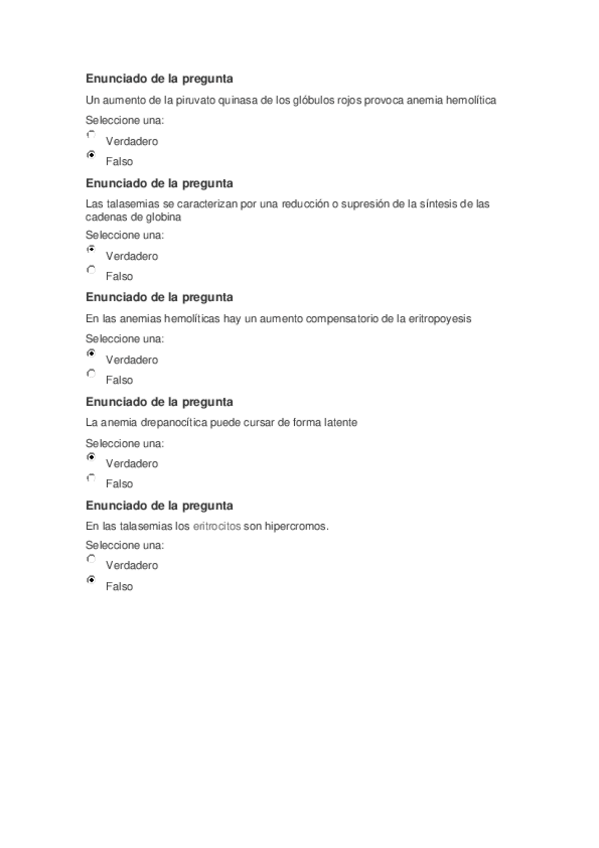 Enunciado de la pregunta

Un aumento de la piruvato quinasa de los glóbulos rojos provoca anemia hemolítica

Seleccione una:

Verdadero

Falso

Enunciado de la pregunta

Las talasemias se caracterizan por una reducción o supresión de la síntesis de las cadenas de globina

Seleccione una:

Verdadero

Falso

Enunciado de la pregunta

En las anemias hemolíticas hay un aumento compensatorio de la eritropoyesis

Seleccione una:

Verdadero

Falso

Enunciado de la pregunta

La anemia drepanocítica puede cursar de forma latente

Seleccione una:

Verdadero

Falso

Enunciado de la pregunta

En las talasemias los eritrocitos son hipercromos.

Seleccione una:

Verdadero

Falso